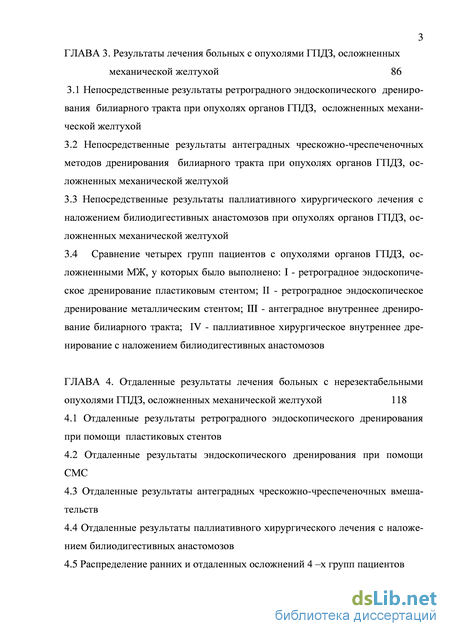 3

ГЛАВА 3. Результаты лечения больных с опухолями ГПДЗ, осложненных механической желтухой 86

3.1 Непосредственные результаты ретроградного эндоскопического дренирования билиарного тракта при опухолях органов ГПДЗ, осложненных механической желтухой

3.2 Непосредственные результаты антеградных чрескожно-чреспеченочных методов дренирования билиарного тракта при опухолях органов ГПДЗ, осложненных механической желтухой

3.3 Непосредственные результаты паллиативного хирургического лечения с наложением билиодигестивных анастомозов при опухолях органов ГПДЗ, осложненных механической желтухой

3.4 Сравнение четырех групп пациентов с опухолями органов ГПДЗ, осложненными МЖ, у которых было выполнено: I - ретроградное эндоскопическое дренирование пластиковым стентом; II - ретроградное эндоскопическое дренирование металлическим стентом; III - антеградное внутреннее дренирование билиарного тракта; IV - паллиативное хирургическое внутреннее дренирование с наложением билиодигестивных анастомозов

ГЛАВА 4. Отдаленные результаты лечения больных с нерезектабельными опухолями ГПДЗ, осложненных механической желтухой 118

4.1 Отдаленные результаты ретроградного эндоскопического дренирования при помощи пластиковых стентов

4.2 Отдаленные результаты эндоскопического дренирования при помощи СМС

4.3 Отдаленные результаты антеградных чрескожно-чреспеченочных вмешательств

4.4 Отдаленные результаты паллиативного хирургического лечения с наложением билиодигестивных анастомозов

4.5 Распределение ранних и отдаленных осложнений 4 –х групп пациентов

dsLib.net
библиотека диссертаций